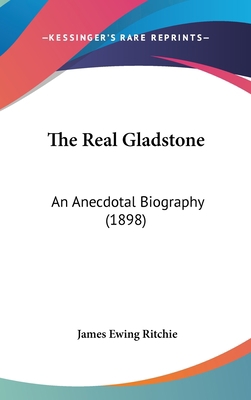 —KESSINGER'S RARE REPRINTS—

The Real Gladstone

An Anecdotal Biography (1898)

James Ewing Ritchie